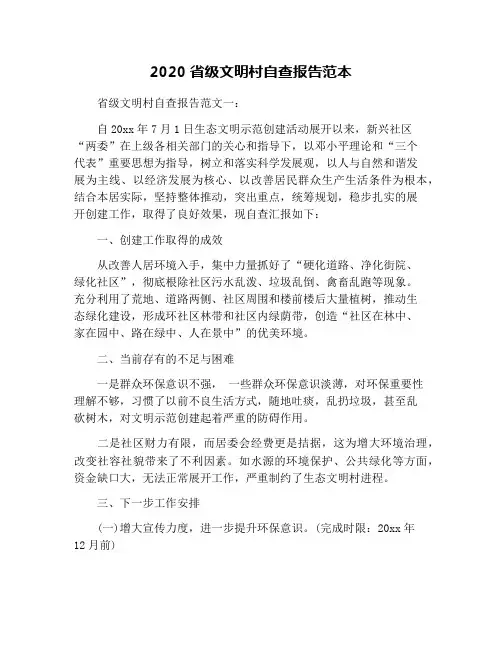 2020 省级文明村自查报告范本

省级文明村自查报告范文一：

自 20xx 年 7 月 1 日生态文明示范创建活动展开以来，新兴社区“两委”在上级各相关部门的关心和指导下，以邓小平理论和“三个代表”重要思想为指导，树立和落实科学发展观，以人与自然和谐发展为主线、以经济发展为核心、以改善居民群众生产生活条件为根本，结合本居实际，坚持整体推动，突出重点，统筹规划，稳步扎实的展开创建工作，取得了良好效果，现自查汇报如下：

一、创建工作取得的成效

从改善人居环境入手，集中力量抓好了“硬化道路、净化街院、绿化社区”，彻底根除社区污水乱泼、垃圾乱倒、禽畜乱跑等现象。充分利用了荒地、道路两侧、社区周围和楼前楼后大量植树，推动生态绿化建设，形成环社区林带和社区内绿荫带，创造“社区在林中、家在园中、路在绿中、人在景中”的优美环境。

二、当前存有的不足与困难

一是群众环保意识不强， 一些群众环保意识淡薄，对环保重要性理解不够，习惯了以前不良生活方式，随地吐痰，乱扔垃圾，甚至乱砍树木，对文明示范创建起着严重的防碍作用。

二是社区财力有限，而居委会经费更是拮据，这为增大环境治理，改变社容社貌带来了不利因素。如水源的环境保护、公共绿化等方面，资金缺口大，无法正常展开工作，严重制约了生态文明村进程。

三、下一步工作安排

(一)增大宣传力度，进一步提升环保意识。(完成时限：20xx 年 12 月前)